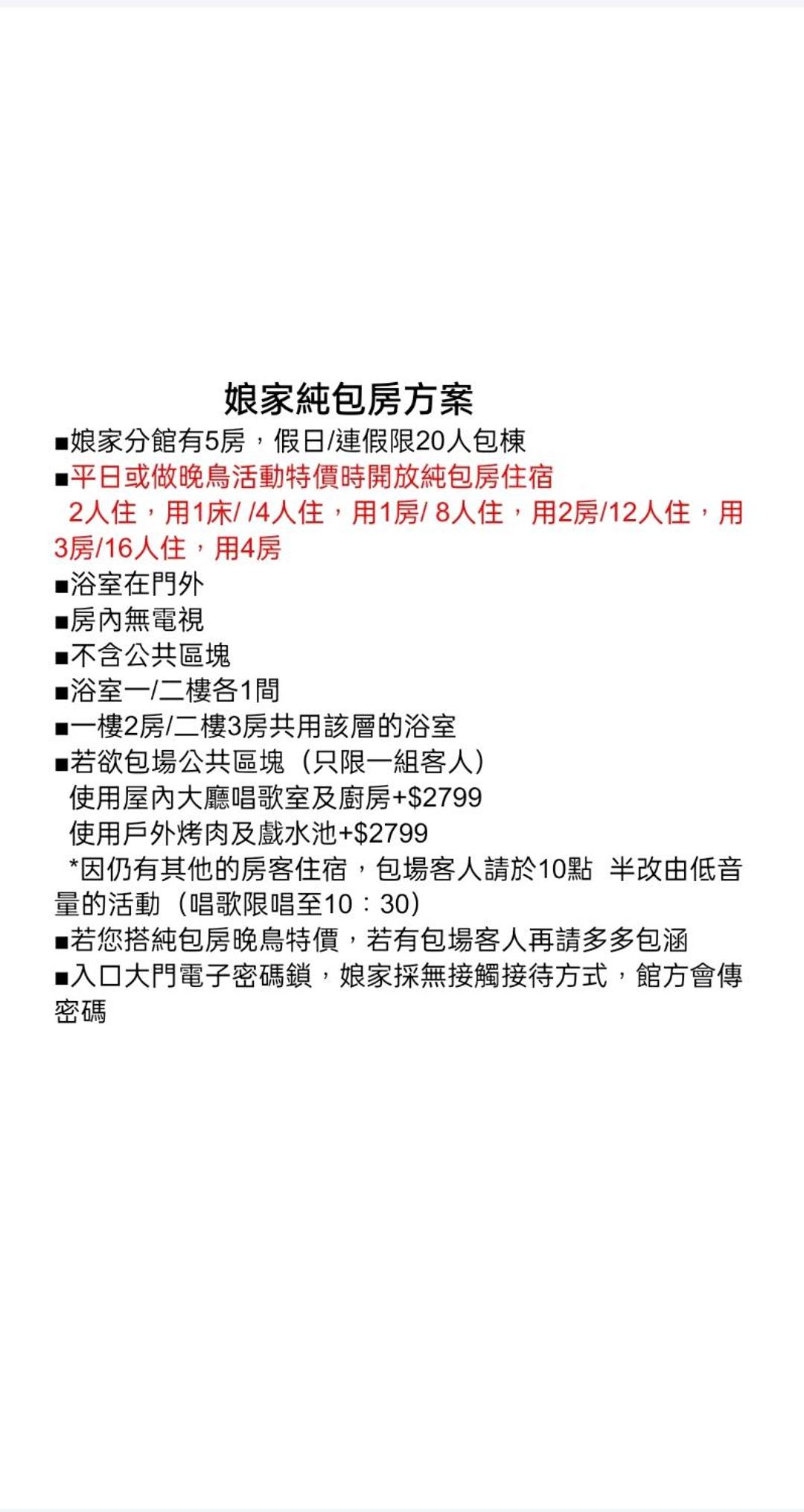 娘家純包房方案

■娘家分館有5房，假日/連假限20人包棟

■平日或做晚鳥活動特價時開放純包房住宿
2人住，用1床/ /4人住，用1房/ 8人住，用2房/12人住，用3房/16人住，用4房

■浴室在門外

■房內無電視

■不含公共區塊

■浴室一/二樓各1間

■一樓2房/二樓3房共用該層的浴室

■若欲包場公共區塊（只限一組客人）
使用屋內大廳唱歌室及廚房+$2799
使用戶外烤肉及戲水池+$2799
*因仍有其他的房客住宿，包場客人請於10點 半改由低音量的活動（唱歌限唱至10：30）

■若您搭純包房晚鳥特價，若有包場客人再請多多包涵

■入口大門電子密碼鎖，娘家採無接觸接待方式，館方會傳密碼